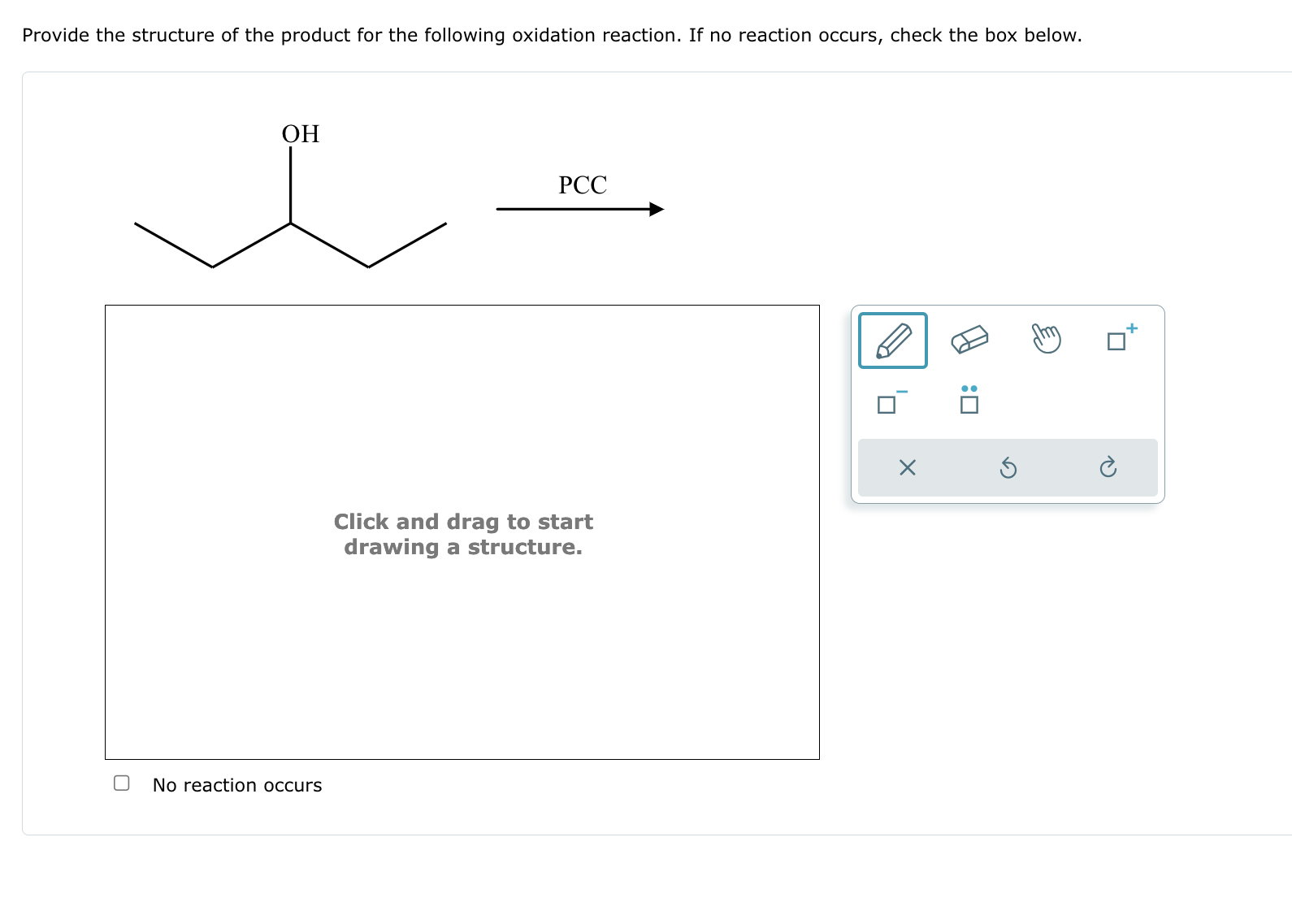 Provide the structure of the product for the following oxidation reaction. If no reaction occurs, check the box below.

OH

PCC

Click and drag to start drawing a structure.

No reaction occurs